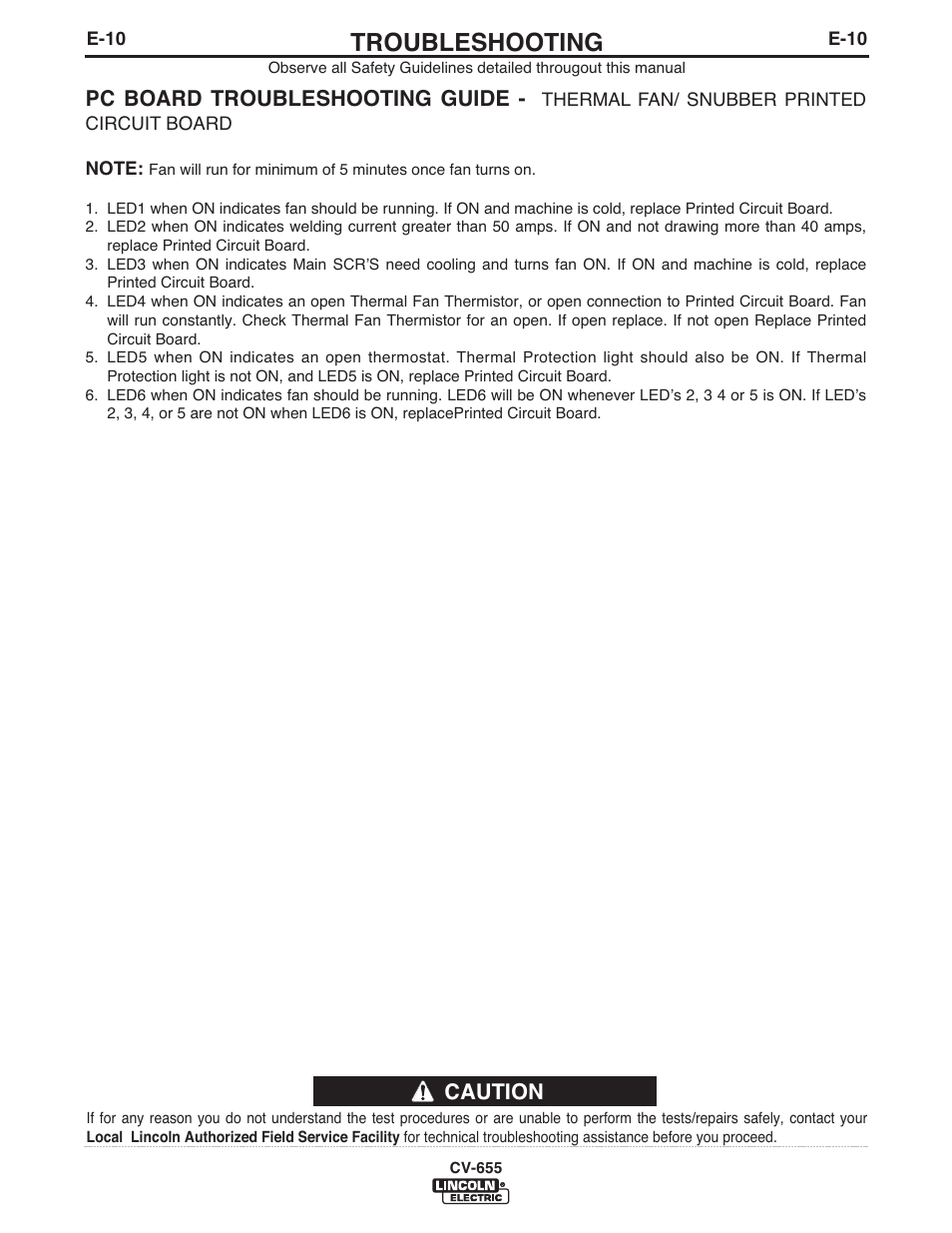 E-10

TROUBLESHOOTING

E-10

Observe all Safety Guidelines detailed througout this manual

PC BOARD TROUBLESHOOTING GUIDE - THERMAL FAN/ SNUBBER PRINTED CIRCUIT BOARD

NOTE: Fan will run for minimum of 5 minutes once fan turns on.

1. LED1 when ON indicates fan should be running. If ON and machine is cold, replace Printed Circuit Board.
2. LED2 when ON indicates welding current greater than 50 amps. If ON and not drawing more than 40 amps, replace Printed Circuit Board.
3. LED3 when ON indicates Main SCR'S need cooling and turns fan ON. If ON and machine is cold, replace Printed Circuit Board.
4. LED4 when ON indicates an open Thermal Fan Thermistor, or open connection to Printed Circuit Board. Fan will run constantly. Check Thermal Fan Thermistor for an open. If open replace. If not open Replace Printed Circuit Board.
5. LED5 when ON indicates an open thermostat. Thermal Protection light should also be ON. If Thermal Protection light is not ON, and LED5 is ON, replace Printed Circuit Board.
6. LED6 when ON indicates fan should be running. LED6 will be ON whenever LED's 2, 3 4 or 5 is ON. If LED's 2, 3, 4, or 5 are not ON when LED6 is ON, replacePrinted Circuit Board.

CAUTION

If for any reason you do not understand the test procedures or are unable to perform the tests/repairs safely, contact your Local Lincoln Authorized Field Service Facility for technical troubleshooting assistance before you proceed.

CV-655

LINCOLN ELECTRIC